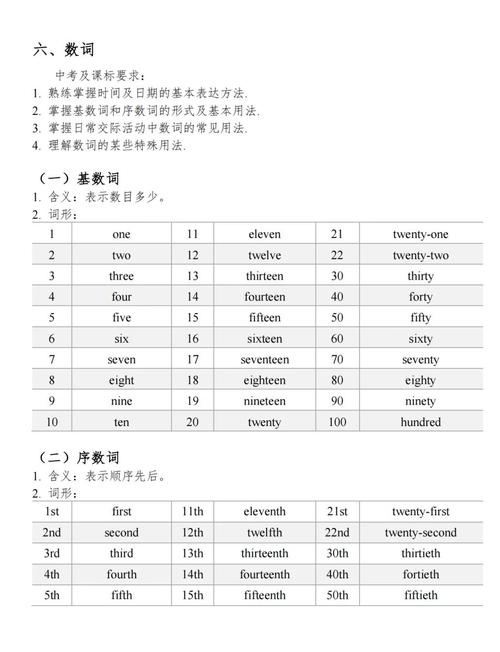 六、数词

中考及课标要求：
1. 熟练掌握时间及日期的基本表达方法.
2. 掌握基数词和序数词的形式及基本用法.
3. 掌握日常交际活动中数词的常见用法.
4. 理解数词的某些特殊用法.

（一）基数词
1. 含义：表示数目多少。
2. 词形：

| 1 | one | 11 | eleven | 21 | twenty-one |
|---|---|---|---|---|---|
| 2 | two | 12 | twelve | 22 | twenty-two |
| 3 | three | 13 | thirteen | 30 | thirty |
| 4 | four | 14 | fourteen | 40 | forty |
| 5 | five | 15 | fifteen | 50 | fifty |
| 6 | six | 16 | sixteen | 60 | sixty |
| 7 | seven | 17 | seventeen | 70 | seventy |
| 8 | eight | 18 | eighteen | 80 | eighty |
| 9 | nine | 19 | nineteen | 90 | ninety |
| 10 | ten | 20 | twenty | 100 | hundred |

（二）序数词
1. 含义：表示顺序先后。
2. 词形：

| 1st | first | 11th | eleventh | 21st | twenty-first |
|---|---|---|---|---|---|
| 2nd | second | 12th | twelfth | 22nd | twenty-second |
| 3rd | third | 13th | thirteenth | 30th | thirtieth |
| 4th | fourth | 14th | fourteenth | 40th | fortieth |
| 5th | fifth | 15th | fifteenth | 50th | fiftieth |